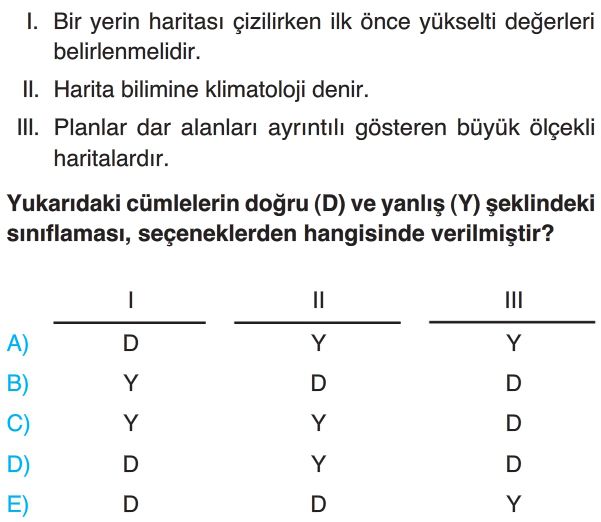 I. Bir yerin haritası çizilirken ilk önce yükselti değerleri belirlenmelidir.

II. Harita bilimine klimatoloji denir.

III. Planlar dar alanları ayrıntılı gösteren büyük ölçekli haritalardır.

Yukarıdaki cümlelerin doğru (D) ve yanlış (Y) şeklindeki sınıflaması, seçeneklerden hangisinde verilmiştir?

| | I | II | III |
|---|---|---|---|
| A) | D | Y | Y |
| B) | Y | D | D |
| C) | Y | Y | D |
| D) | D | Y | D |
| E) | D | D | Y |